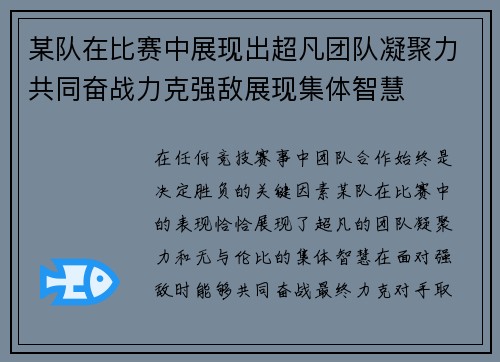 某队在比赛中展现出超凡团队凝聚力共同奋战力克强敌展现集体智慧

在任何竞技赛事中团队合作始终是决定胜负的关键因素某队在比赛中的表现恰恰展现了超凡的团队凝聚力和无与伦比的集体智慧在面对强敌时能够共同奋战最终力克对手取